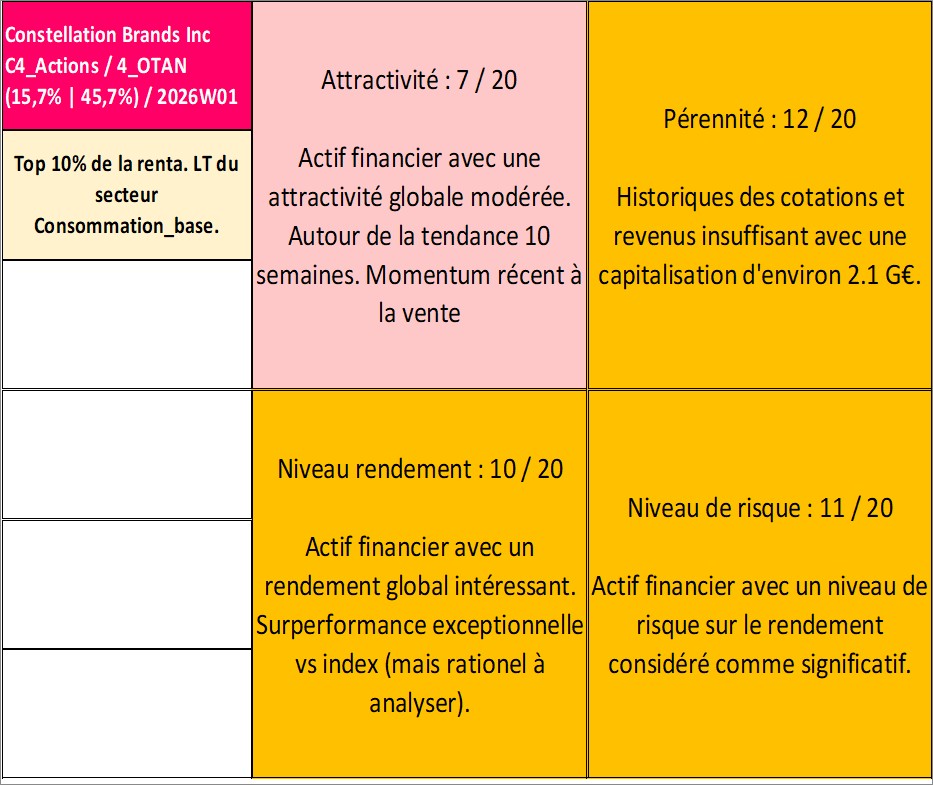 Constellation Brands Inc C4_Actions / 4_OTAN (15,7% | 45,7%) / 2026W01

Top 10% de la renta. LT du secteur Consommation_base.

Attractivité : 7 / 20

Actif financier avec une attractivité globale modérée. Autour de la tendance 10 semaines. Momentum récent à la vente

Pérennité : 12 / 20

Historiques des cotations et revenus insuffisant avec une capitalisation d'environ 2.1 G€.

Niveau rendement : 10 / 20

Actif financier avec un rendement global intéressant. Surperformance exceptionnelle vs index (mais rationel à analyser).

Niveau de risque : 11 / 20

Actif financier avec un niveau de risque sur le rendement considéré comme significatif.